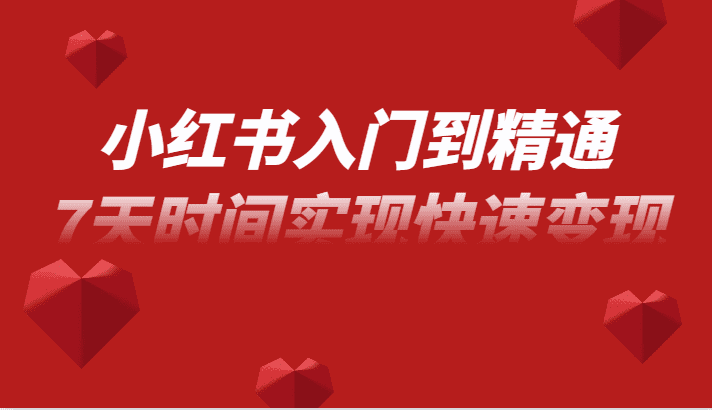 小红书入门到精通
7天时间实现快速变现